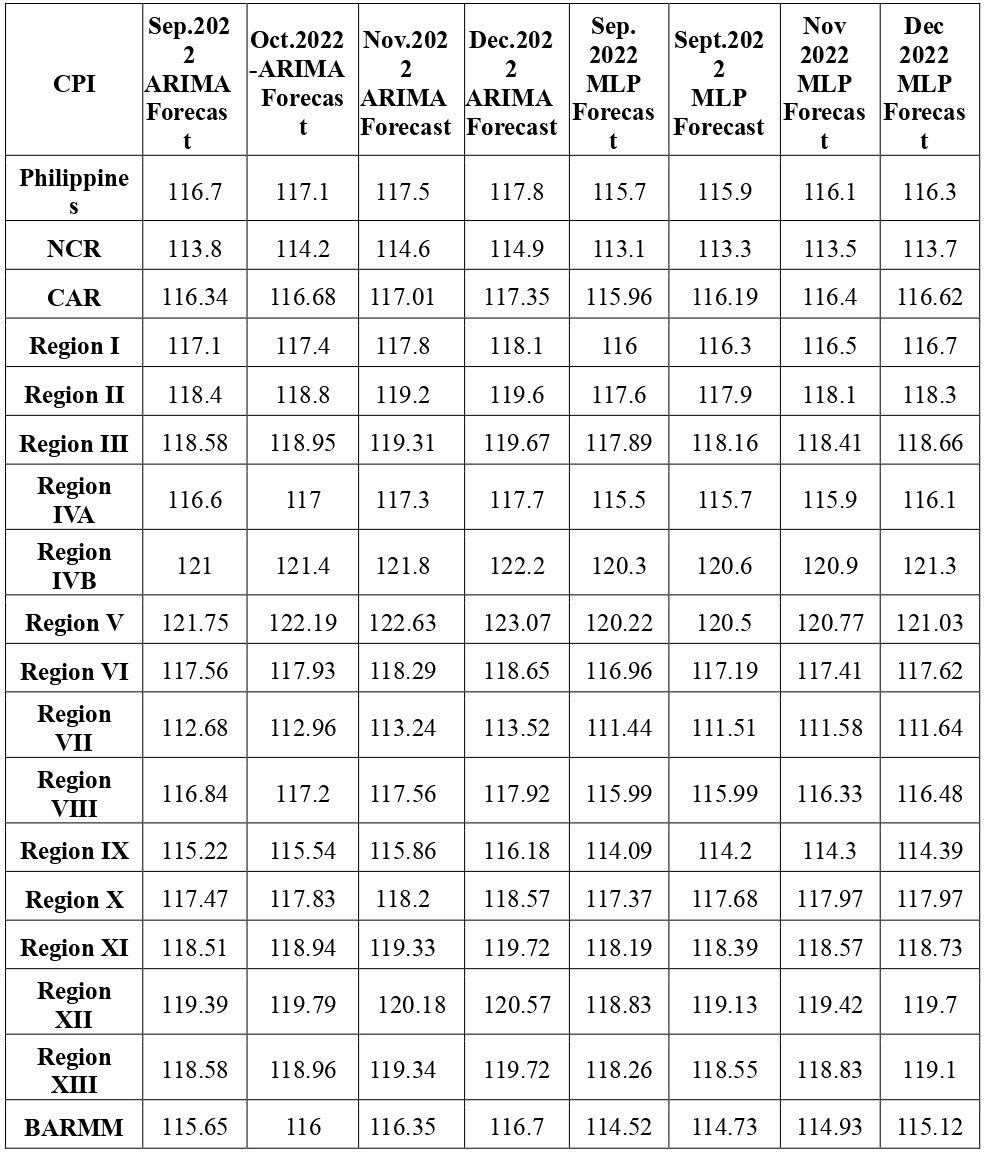 | CPI | Sep.2022 ARIMA Forecast | Oct.2022-ARIMA Forecast | Nov.2022 ARIMA Forecast | Dec.2022 ARIMA Forecast | Sep. 2022 MLP Forecast | Sept.2022 MLP Forecast | Nov 2022 MLP Forecast | Dec 2022 MLP Forecast |
|---|---|---|---|---|---|---|---|---|
| Philippines | 116.7 | 117.1 | 117.5 | 117.8 | 115.7 | 115.9 | 116.1 | 116.3 |
| NCR | 113.8 | 114.2 | 114.6 | 114.9 | 113.1 | 113.3 | 113.5 | 113.7 |
| CAR | 116.34 | 116.68 | 117.01 | 117.35 | 115.96 | 116.19 | 116.4 | 116.62 |
| Region I | 117.1 | 117.4 | 117.8 | 118.1 | 116 | 116.3 | 116.5 | 116.7 |
| Region II | 118.4 | 118.8 | 119.2 | 119.6 | 117.6 | 117.9 | 118.1 | 118.3 |
| Region III | 118.58 | 118.95 | 119.31 | 119.67 | 117.89 | 118.16 | 118.41 | 118.66 |
| Region IVA | 116.6 | 117 | 117.3 | 117.7 | 115.5 | 115.7 | 115.9 | 116.1 |
| Region IVB | 121 | 121.4 | 121.8 | 122.2 | 120.3 | 120.6 | 120.9 | 121.3 |
| Region V | 121.75 | 122.19 | 122.63 | 123.07 | 120.22 | 120.5 | 120.77 | 121.03 |
| Region VI | 117.56 | 117.93 | 118.29 | 118.65 | 116.96 | 117.19 | 117.41 | 117.62 |
| Region VII | 112.68 | 112.96 | 113.24 | 113.52 | 111.44 | 111.51 | 111.58 | 111.64 |
| Region VIII | 116.84 | 117.2 | 117.56 | 117.92 | 115.99 | 115.99 | 116.33 | 116.48 |
| Region IX | 115.22 | 115.54 | 115.86 | 116.18 | 114.09 | 114.2 | 114.3 | 114.39 |
| Region X | 117.47 | 117.83 | 118.2 | 118.57 | 117.37 | 117.68 | 117.97 | 117.97 |
| Region XI | 118.51 | 118.94 | 119.33 | 119.72 | 118.19 | 118.39 | 118.57 | 118.73 |
| Region XII | 119.39 | 119.79 | 120.18 | 120.57 | 118.83 | 119.13 | 119.42 | 119.7 |
| Region XIII | 118.58 | 118.96 | 119.34 | 119.72 | 118.26 | 118.55 | 118.83 | 119.1 |
| BARMM | 115.65 | 116 | 116.35 | 116.7 | 114.52 | 114.73 | 114.93 | 115.12 |